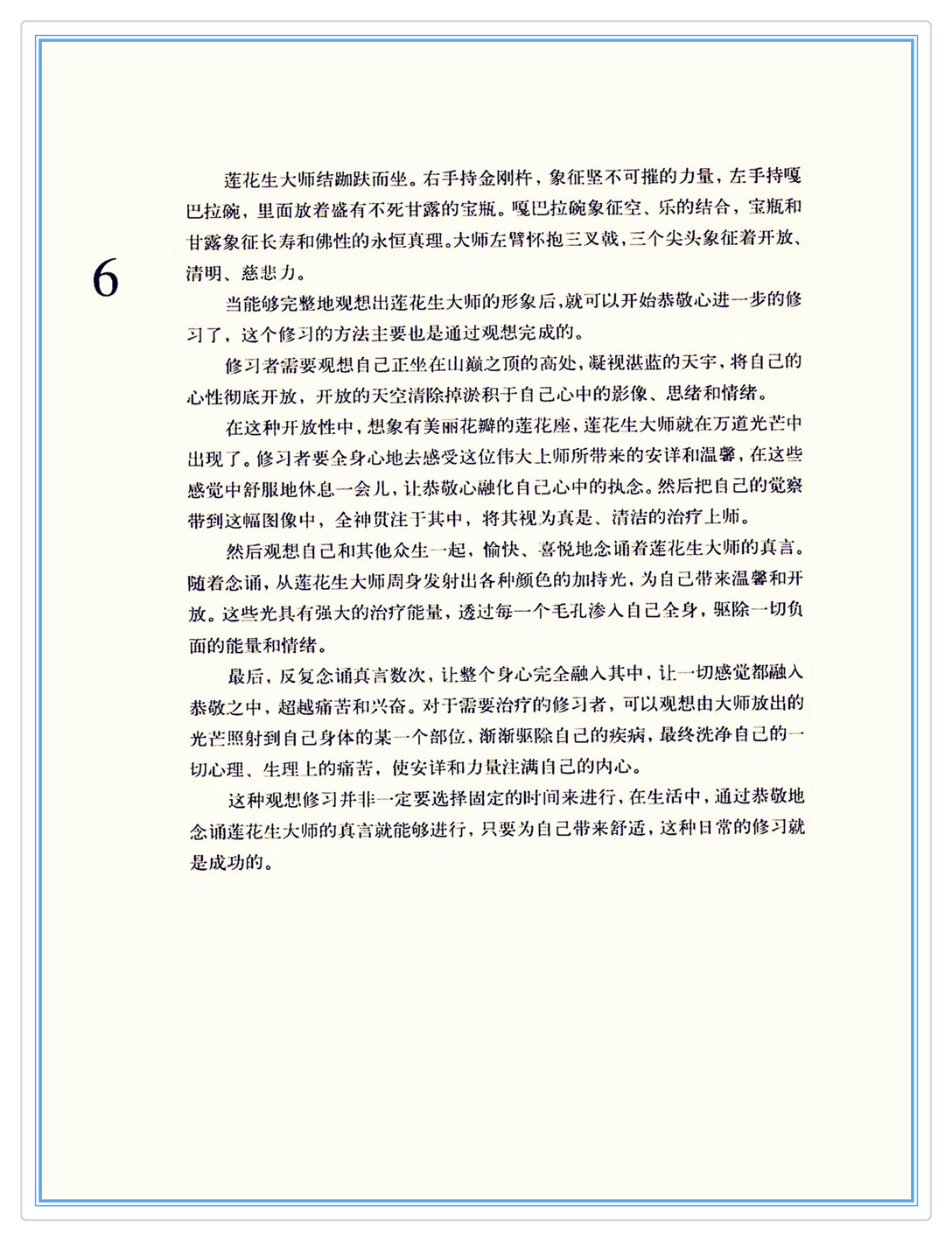 6

莲花生大师结跏趺而坐。右手持金刚杵，象征坚不可摧的力量，左手持嘎巴拉碗，里面放着盛有不死甘露的宝瓶。嘎巴拉碗象征空、乐的结合，宝瓶和甘露象征长寿和佛性的永恒真理。大师左臂怀抱三叉戟，三个尖头象征着开放、清明、慈悲力。

当能够完整地观想出莲花生大师的形象后，就可以开始恭敬心进一步的修习了，这个修习的方法主要也是通过观想完成的。

修习者需要观想自己正坐在山巅之顶的高处，凝视湛蓝的天宇，将自己的心性彻底开放，开放的天空清除掉淤积于自己心中的影像、思绪和情绪。

在这种开放性中，想象有美丽花瓣的莲花座，莲花生大师就在万道光芒中出现了。修习者要全身心地去感受这位伟大上师所带来的安详和温馨，在这些感觉中舒服地休息一会儿，让恭敬心融化自己心中的执念。然后把自己的觉察带到这幅图像中，全神贯注于其中，将其视为真是、清洁的治疗上师。

然后观想自己和其他众生一起，愉快、喜悦地念诵着莲花生大师的真言。随着念诵，从莲花生大师周身发射出各种颜色的加持光，为自己带来温馨和开放。这些光具有强大的治疗能量，透过每一个毛孔渗入自己全身，驱除一切负面的能量和情绪。

最后，反复念诵真言数次，让整个身心完全融入其中，让一切感觉都融入恭敬之中，超越痛苦和兴奋。对于需要治疗的修习者，可以观想由大师放出的光芒照射到自己身体的某一个部位，渐渐驱除自己的疾病，最终洗净自己的一切心理、生理上的痛苦，使安详和力量注满自己的内心。

这种观想修习并非一定要选择固定的时间来进行，在生活中，通过恭敬地念诵莲花生大师的真言就能够进行，只要为自己带来舒适，这种日常的修习就是成功的。